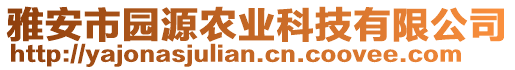 雅安市园源农业科技有限公司
http://yajonasjulian.cn.coovee.com